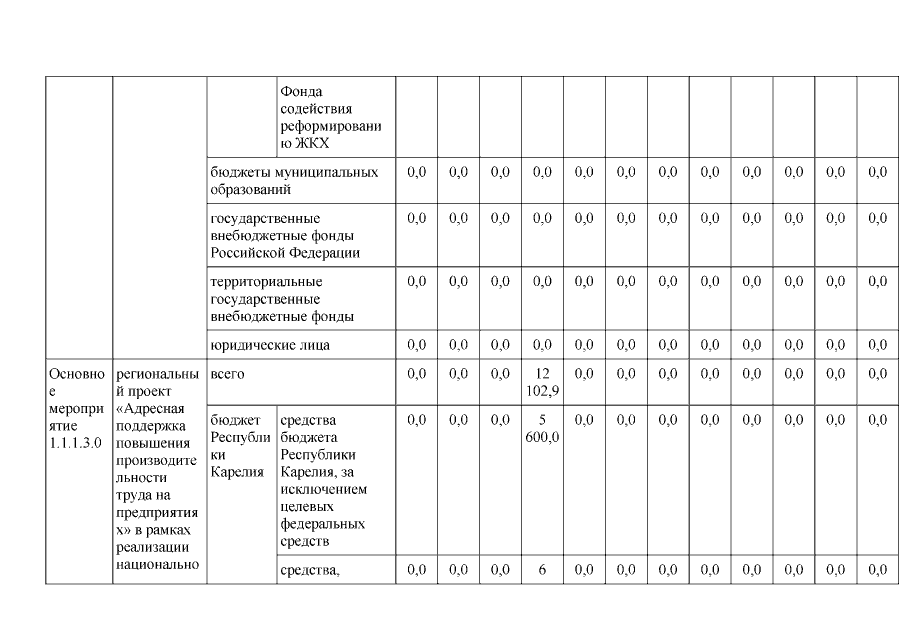 | | | | | | | | | | | | | | | | |
|---|---|---|---|---|---|---|---|---|---|---|---|---|---|---|---|
| | | | Фонда содействия реформированию ЖКХ | | | | | | | | | | | | |
| | | бюджеты муниципальных образований | | 0,0 | 0,0 | 0,0 | 0,0 | 0,0 | 0,0 | 0,0 | 0,0 | 0,0 | 0,0 | 0,0 | 0,0 |
| | | государственные внебюджетные фонды Российской Федерации | | 0,0 | 0,0 | 0,0 | 0,0 | 0,0 | 0,0 | 0,0 | 0,0 | 0,0 | 0,0 | 0,0 | 0,0 |
| | | территориальные государственные внебюджетные фонды | | 0,0 | 0,0 | 0,0 | 0,0 | 0,0 | 0,0 | 0,0 | 0,0 | 0,0 | 0,0 | 0,0 | 0,0 |
| | | юридические лица | | 0,0 | 0,0 | 0,0 | 0,0 | 0,0 | 0,0 | 0,0 | 0,0 | 0,0 | 0,0 | 0,0 | 0,0 |
| Основное мероприятие 1.1.1.3.0 | региональный проект «Адресная поддержка повышения производительности труда на предприятиях» в рамках реализации национально | всего | | 0,0 | 0,0 | 0,0 | 12 102,9 | 0,0 | 0,0 | 0,0 | 0,0 | 0,0 | 0,0 | 0,0 | 0,0 |
| | | бюджет Республики Карелия | средства бюджета Республики Карелия, за исключением целевых федеральных средств | 0,0 | 0,0 | 0,0 | 5 600,0 | 0,0 | 0,0 | 0,0 | 0,0 | 0,0 | 0,0 | 0,0 | 0,0 |
| | | | средства, | 0,0 | 0,0 | 0,0 | 6 | 0,0 | 0,0 | 0,0 | 0,0 | 0,0 | 0,0 | 0,0 | 0,0 |